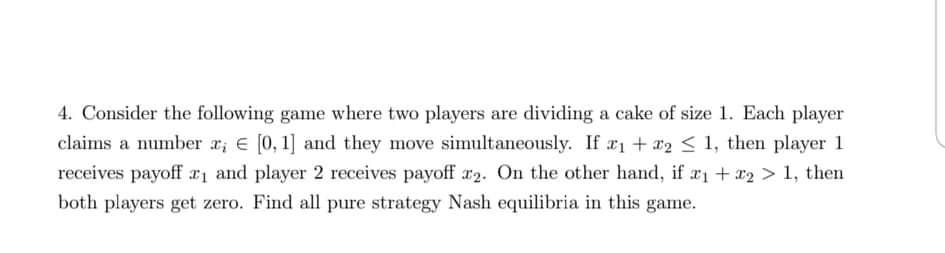 4. Consider the following game where two players are dividing a cake of size 1. Each player claims a number $x_i \in [0,1]$ and they move simultaneously. If $x_1 + x_2 \leq 1$, then player 1 receives payoff $x_1$ and player 2 receives payoff $x_2$. On the other hand, if $x_1 + x_2 > 1$, then both players get zero. Find all pure strategy Nash equilibria in this game.